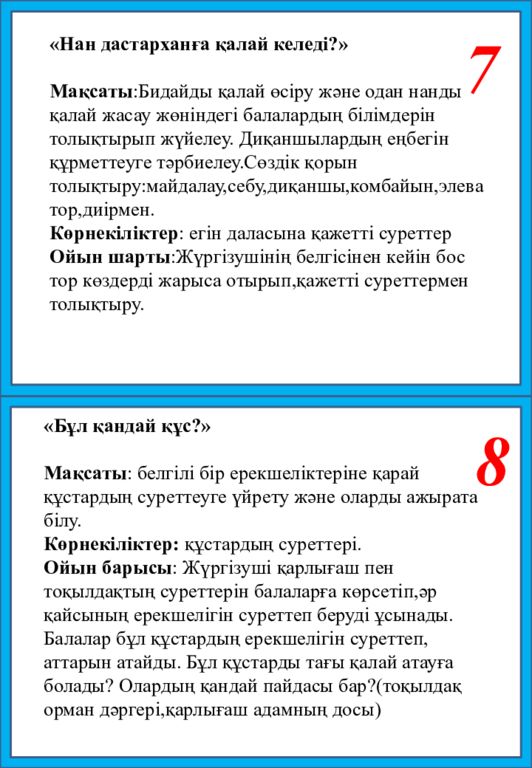 «Нан дастарханға қалай келеді?»

7

Мақсаты:Бидайды қалай өсіру және одан нанды қалай жасау жөніндегі балалардың білімдерін толықтырып жүйелеу. Диқаншылардың еңбегін құрметтеуге тәрбиелеу.Сөздік қорын толықтыру:майдалау,себу,диқаншы,комбайын,элеватор,диірмен.
Көрнекіліктер: егін даласына қажетті суреттер
Ойын шарты:Жүргізушінің белгісінен кейін бос тор көздерді жарыса отырып,қажетті суреттермен толықтыру.

«Бұл қандай құс?»

8

Мақсаты: белгілі бір ерекшеліктеріне қарай құстардың суреттеуге үйрету және оларды ажырата білу.
Көрнекіліктер: құстардың суреттері.
Ойын барысы: Жүргізуші қарлығаш пен тоқылдақтың суреттерін балаларға көрсетіп,әр қайсының ерекшелігін суреттеп беруді ұсынады. Балалар бұл құстардың ерекшелігін суреттеп, аттарын атайды. Бұл құстарды тағы қалай атауға болады? Олардың қандай пайдасы бар?(тоқылдақ орман дәргері,қарлығаш адамның досы)